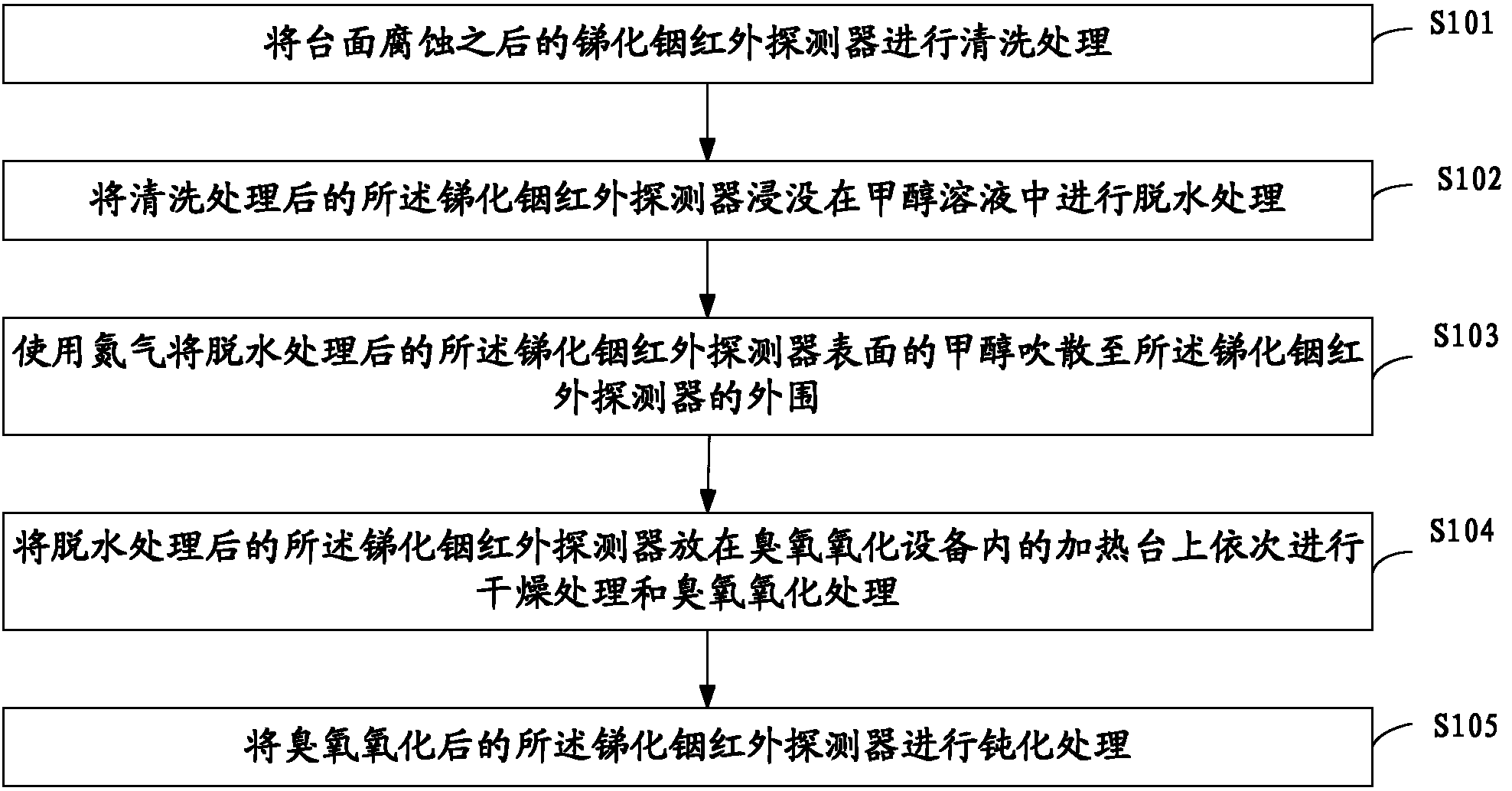 将台面腐蚀之后的锑化铟红外探测器进行清洗处理

S101

将清洗处理后的所述锑化铟红外探测器浸没在甲醇溶液中进行脱水处理

S102

使用氮气将脱水处理后的所述锑化铟红外探测器表面的甲醇吹散至所述锑化铟红外探测器的外围

S103

将脱水处理后的所述锑化铟红外探测器放在臭氧氧化设备内的加热台上依次进行干燥处理和臭氧氧化处理

S104

将臭氧氧化后的所述锑化铟红外探测器进行钝化处理

S105